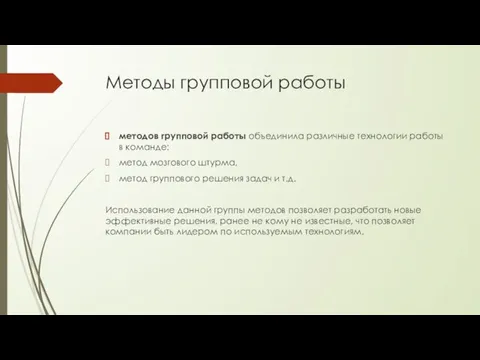 Методы групповой работы

методов групповой работы объединила различные технологии работы в команде:

метод мозгового штурма,

метод группового решения задач и т.д.

Использование данной группы методов позволяет разработать новые эффективные решения, ранее не кому не известные, что позволяет компании быть лидером по используемым технологиям.